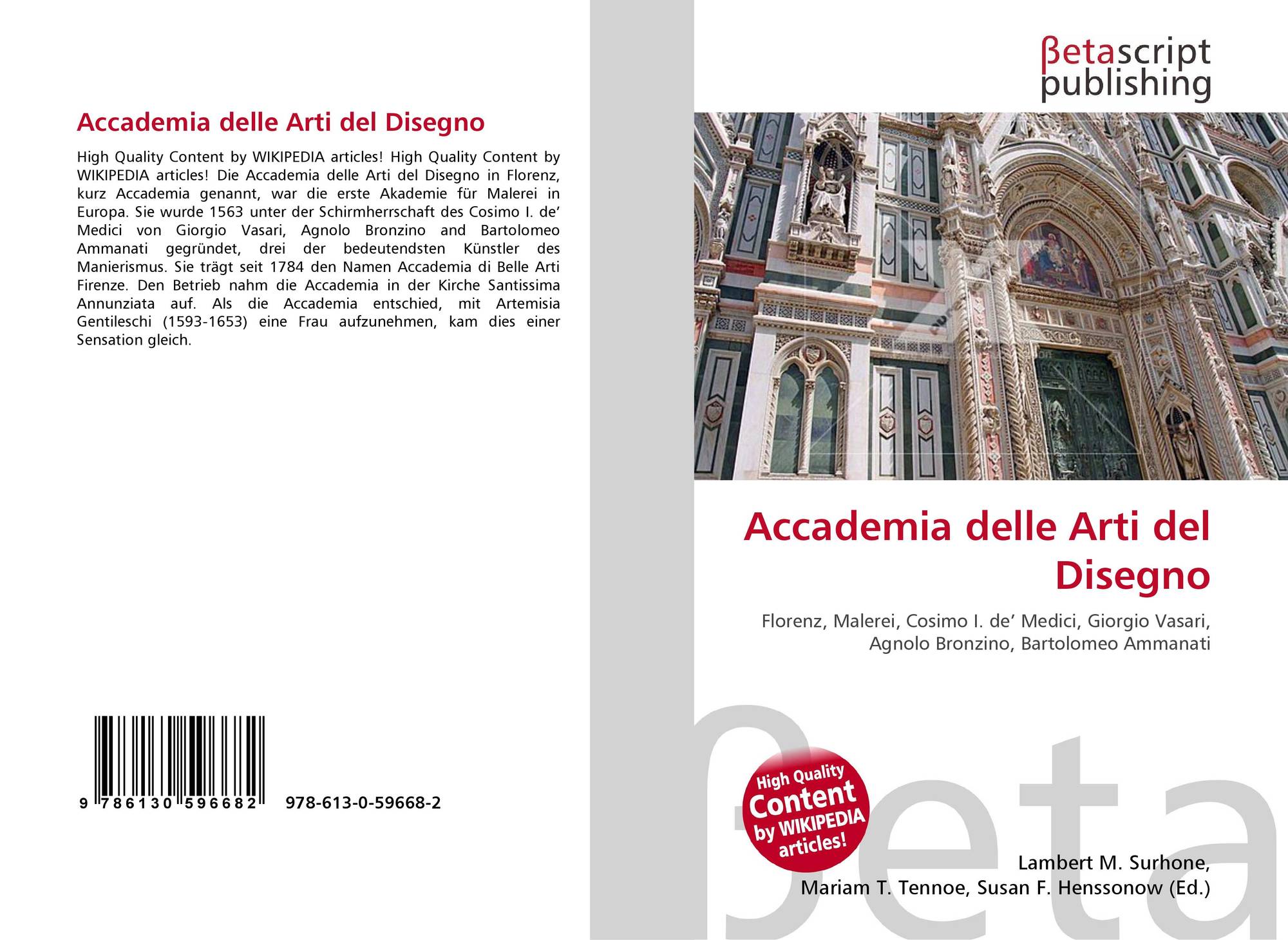 Accademia delle Arti del Disegno

High Quality Content by WIKIPEDIA articles! High Quality Content by WIKIPEDIA articles! Die Accademia delle Arti del Disegno in Florenz, kurz Accademia genannt, war die erste Akademie für Malerei in Europa. Sie wurde 1563 unter der Schirmherrschaft des Cosimo I. de' Medici von Giorgio Vasari, Agnolo Bronzino and Bartolomeo Ammanati gegründet, drei der bedeutendsten Künstler des Manierismus. Sie trägt seit 1784 den Namen Accademia di Belle Arti Firenze. Den Betrieb nahm die Accademia in der Kirche Santissima Annunziata auf. Als die Accademia entschied, mit Artemisia Gentileschi (1593-1653) eine Frau aufzunehmen, kam dies einer Sensation gleich.

9 786130 596682 978-613-0-59668-2

βetascript
publishing

Accademia delle Arti del Disegno

Florenz, Malerei, Cosimo I. de' Medici, Giorgio Vasari, Agnolo Bronzino, Bartolomeo Ammanati

High Quality Content by WIKIPEDIA articles!

Lambert M. Surhone,
Mariam T. Tennoe, Susan F. Henssonow (Ed.)

βeta